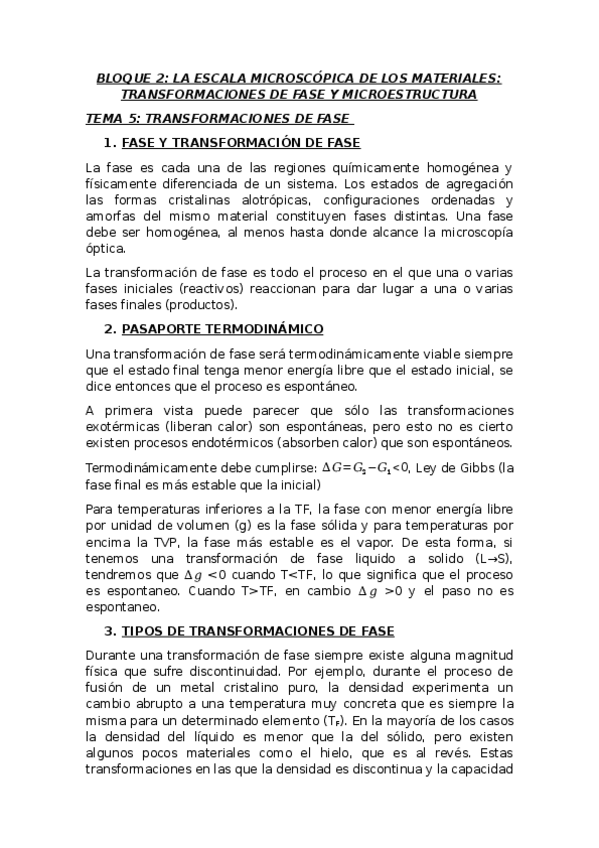 BLOQUE 2: LA ESCALA MICROSCÓPICA DE LOS MATERIALES: TRANSFORMACIONES DE FASE Y MICROESTRUCTURA

TEMA 5: TRANSFORMACIONES DE FASE

1. FASE Y TRANSFORMACIÓN DE FASE

La fase es cada una de las regiones químicamente homogénea y físicamente diferenciada de un sistema. Los estados de agregación las formas cristalinas alotrópicas, configuraciones ordenadas y amorfas del mismo material constituyen fases distintas. Una fase debe ser homogénea, al menos hasta donde alcance la microscopía óptica.

La transformación de fase es todo el proceso en el que una o varias fases iniciales (reactivos) reaccionan para dar lugar a una o varias fases finales (productos).

2. PASAPORTE TERMODINÁMICO

Una transformación de fase será termodinámicamente viable siempre que el estado final tenga menor energía libre que el estado inicial, se dice entonces que el proceso es espontáneo.

A primera vista puede parecer que sólo las transformaciones exotérmicas (liberan calor) son espontáneas, pero esto no es cierto existen procesos endotérmicos (absorben calor) que son espontáneos.

Termodinámicamente debe cumplirse: $\Delta G = G_2 - G_1 < 0$, Ley de Gibbs (la fase final es más estable que la inicial)

Para temperaturas inferiores a la TF, la fase con menor energía libre por unidad de volumen (g) es la fase sólida y para temperaturas por encima la TVP, la fase más estable es el vapor. De esta forma, si tenemos una transformación de fase liquido a solido (L→S), tendremos que $\Delta g$ <0 cuando T<TF, lo que significa que el proceso es espontaneo. Cuando T>TF, en cambio $\Delta g$ >0 y el paso no es espontaneo.

3. TIPOS DE TRANSFORMACIONES DE FASE

Durante una transformación de fase siempre existe alguna magnitud física que sufre discontinuidad. Por ejemplo, durante el proceso de fusión de un metal cristalino puro, la densidad experimenta un cambio abrupto a una temperatura muy concreta que es siempre la misma para un determinado elemento ($T_F$). En la mayoría de los casos la densidad del líquido es menor que la del sólido, pero existen algunos pocos materiales como el hielo, que es al revés. Estas transformaciones en las que la densidad es discontinua y la capacidad